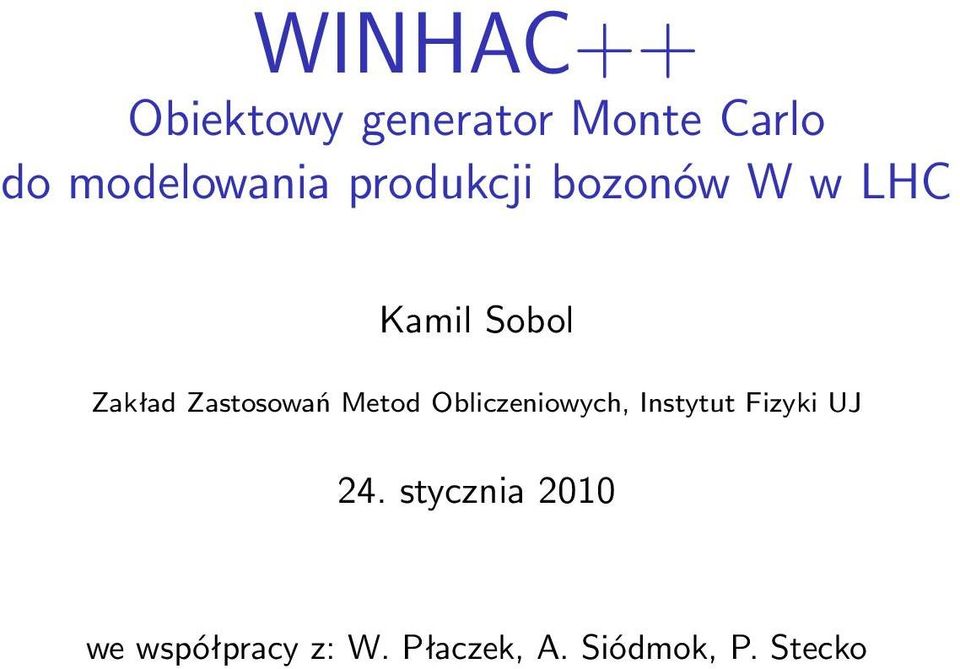 WINHAC++
Obiektowy generator Monte Carlo do modelowania produkcji bozonów W w LHC

Kamil Sobol

Zakład Zastosowań Metod Obliczeniowych, Instytut Fizyki UJ

24. stycznia 2010

we współpracy z: W. Płaczek, A. Siódmok, P. Stecko